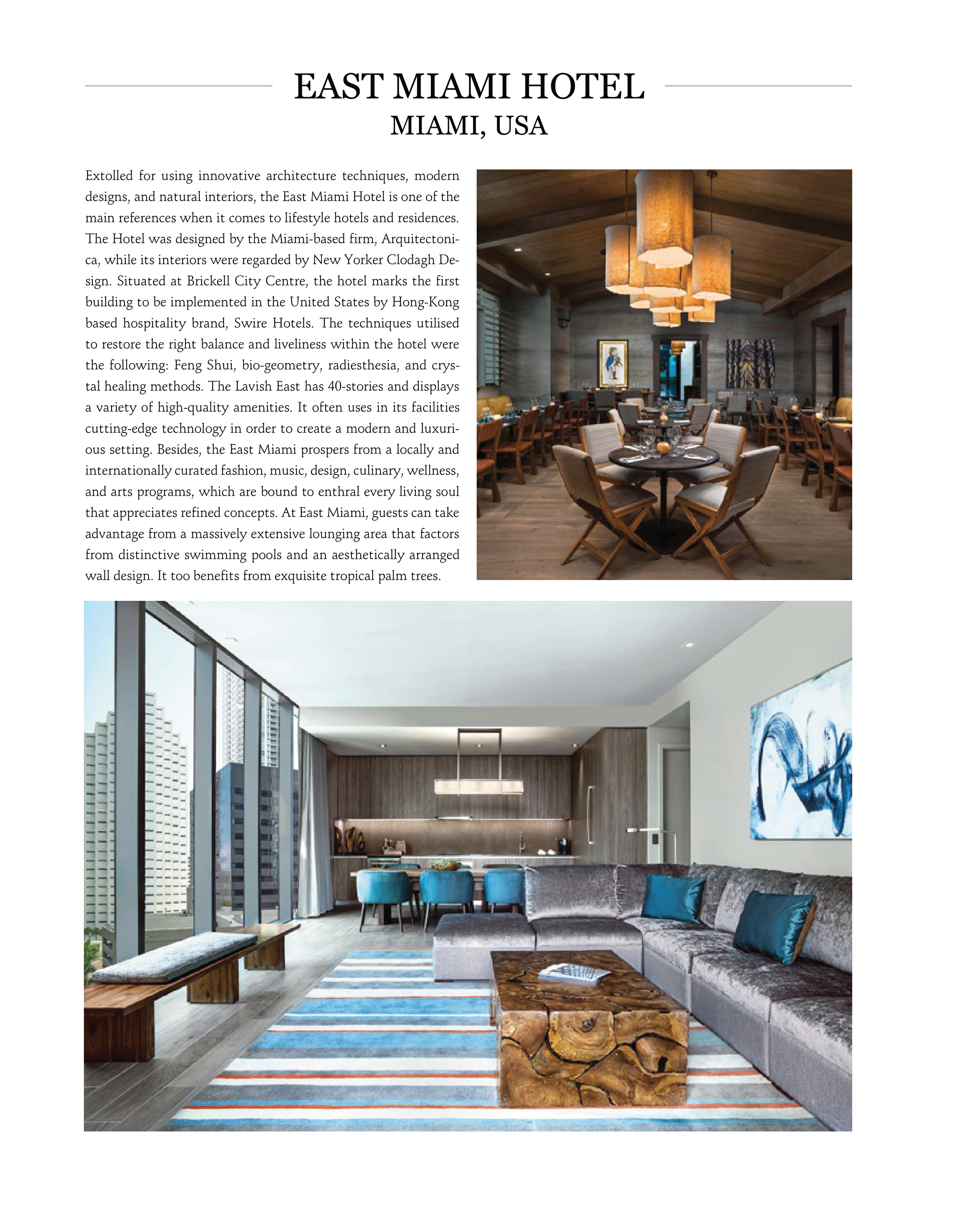 EAST MIAMI HOTEL
MIAMI, USA

Extolled for using innovative architecture techniques, modern designs, and natural interiors, the East Miami Hotel is one of the main references when it comes to lifestyle hotels and residences. The Hotel was designed by the Miami-based firm, Arquitectonica, while its interiors were regarded by New Yorker Clodagh Design. Situated at Brickell City Centre, the hotel marks the first building to be implemented in the United States by Hong-Kong based hospitality brand, Swire Hotels. The techniques utilised to restore the right balance and liveliness within the hotel were the following: Feng Shui, bio-geometry, radiesthesia, and crystal healing methods. The Lavish East has 40-stories and displays a variety of high-quality amenities. It often uses in its facilities cutting-edge technology in order to create a modern and luxurious setting. Besides, the East Miami prospers from a locally and internationally curated fashion, music, design, culinary, wellness, and arts programs, which are bound to enthral every living soul that appreciates refined concepts. At East Miami, guests can take advantage from a massively extensive lounging area that factors from distinctive swimming pools and an aesthetically arranged wall design. It too benefits from exquisite tropical palm trees.